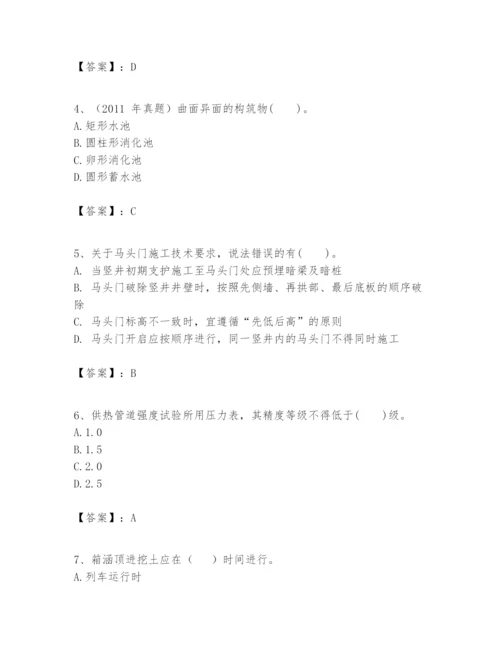 【答案】：D

4、（2011 年真题）曲面异面的构筑物(　　)。
A.矩形水池
B.圆柱形消化池
C.卵形消化池
D.圆形蓄水池

【答案】：C

5、关于马头门施工技术要求，说法错误的有(　　)。
A. 当竖井初期支护施工至马头门处应预埋暗梁及暗桩
B. 马头门破除竖井井壁时，按照先侧墙、再拱部、最后底板的顺序破除
C. 马头门标高不一致时，宜遵循“先低后高”的原则
D. 马头门开启应按顺序进行，同一竖井内的马头门不得同时施工

【答案】：B

6、供热管道强度试验所用压力表，其精度等级不得低于(　　)级。
A.1.0
B.1.5
C.2.0
D.2.5

【答案】：A

7、箱涵顶进挖土应在（　　）时间进行。
A.列车运行时